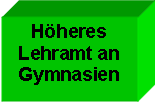 Höheres Lehramt an Gymnasien